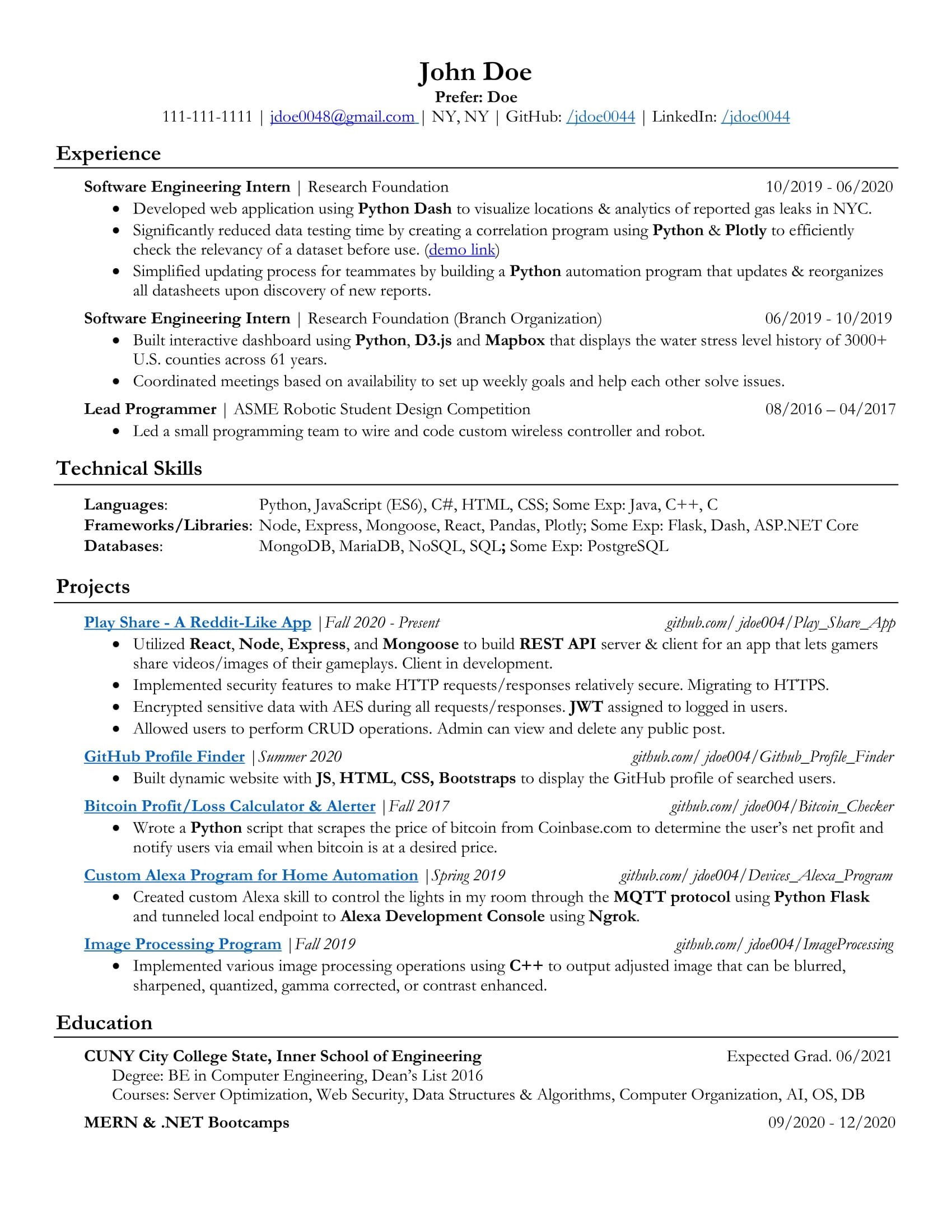 John Doe
Prefer: Doe
111-111-1111 | jdoe0048@gmail.com | NY, NY | GitHub: /jdoe0044 | LinkedIn: /jdoe0044

Experience

Software Engineering Intern | Research Foundation 10/2019 - 06/2020
• Developed web application using Python Dash to visualize locations & analytics of reported gas leaks in NYC.
• Significantly reduced data testing time by creating a correlation program using Python & Plotly to efficiently check the relevancy of a dataset before use. (demo link)
• Simplified updating process for teammates by building a Python automation program that updates & reorganizes all datasheets upon discovery of new reports.

Software Engineering Intern | Research Foundation (Branch Organization) 06/2019 - 10/2019
• Built interactive dashboard using Python, D3.js and Mapbox that displays the water stress level history of 3000+ U.S. counties across 61 years.
• Coordinated meetings based on availability to set up weekly goals and help each other solve issues.

Lead Programmer | ASME Robotic Student Design Competition 08/2016 – 04/2017
• Led a small programming team to wire and code custom wireless controller and robot.

Technical Skills

Languages: Python, JavaScript (ES6), C#, HTML, CSS; Some Exp: Java, C++, C
Frameworks/Libraries: Node, Express, Mongoose, React, Pandas, Plotly; Some Exp: Flask, Dash, ASP.NET Core
Databases: MongoDB, MariaDB, NoSQL, SQL; Some Exp: PostgreSQL

Projects

Play Share - A Reddit-Like App | Fall 2020 - Present github.com/ jdoe004/Play_Share_App
• Utilized React, Node, Express, and Mongoose to build REST API server & client for an app that lets gamers share videos/images of their gameplays. Client in development.
• Implemented security features to make HTTP requests/responses relatively secure. Migrating to HTTPS.
• Encrypted sensitive data with AES during all requests/responses. JWT assigned to logged in users.
• Allowed users to perform CRUD operations. Admin can view and delete any public post.

GitHub Profile Finder | Summer 2020 github.com/ jdoe004/Github_Profile_Finder
• Built dynamic website with JS, HTML, CSS, Bootstraps to display the GitHub profile of searched users.

Bitcoin Profit/Loss Calculator & Alerter | Fall 2017 github.com/ jdoe004/Bitcoin_Checker
• Wrote a Python script that scrapes the price of bitcoin from Coinbase.com to determine the user's net profit and notify users via email when bitcoin is at a desired price.

Custom Alexa Program for Home Automation | Spring 2019 github.com/ jdoe004/Devices_Alexa_Program
• Created custom Alexa skill to control the lights in my room through the MQTT protocol using Python Flask and tunneled local endpoint to Alexa Development Console using Ngrok.

Image Processing Program | Fall 2019 github.com/ jdoe004/ImageProcessing
• Implemented various image processing operations using C++ to output adjusted image that can be blurred, sharpened, quantized, gamma corrected, or contrast enhanced.

Education

CUNY City College State, Inner School of Engineering Expected Grad. 06/2021
Degree: BE in Computer Engineering, Dean's List 2016
Courses: Server Optimization, Web Security, Data Structures & Algorithms, Computer Organization, AI, OS, DB

MERN & .NET Bootcamps 09/2020 - 12/2020